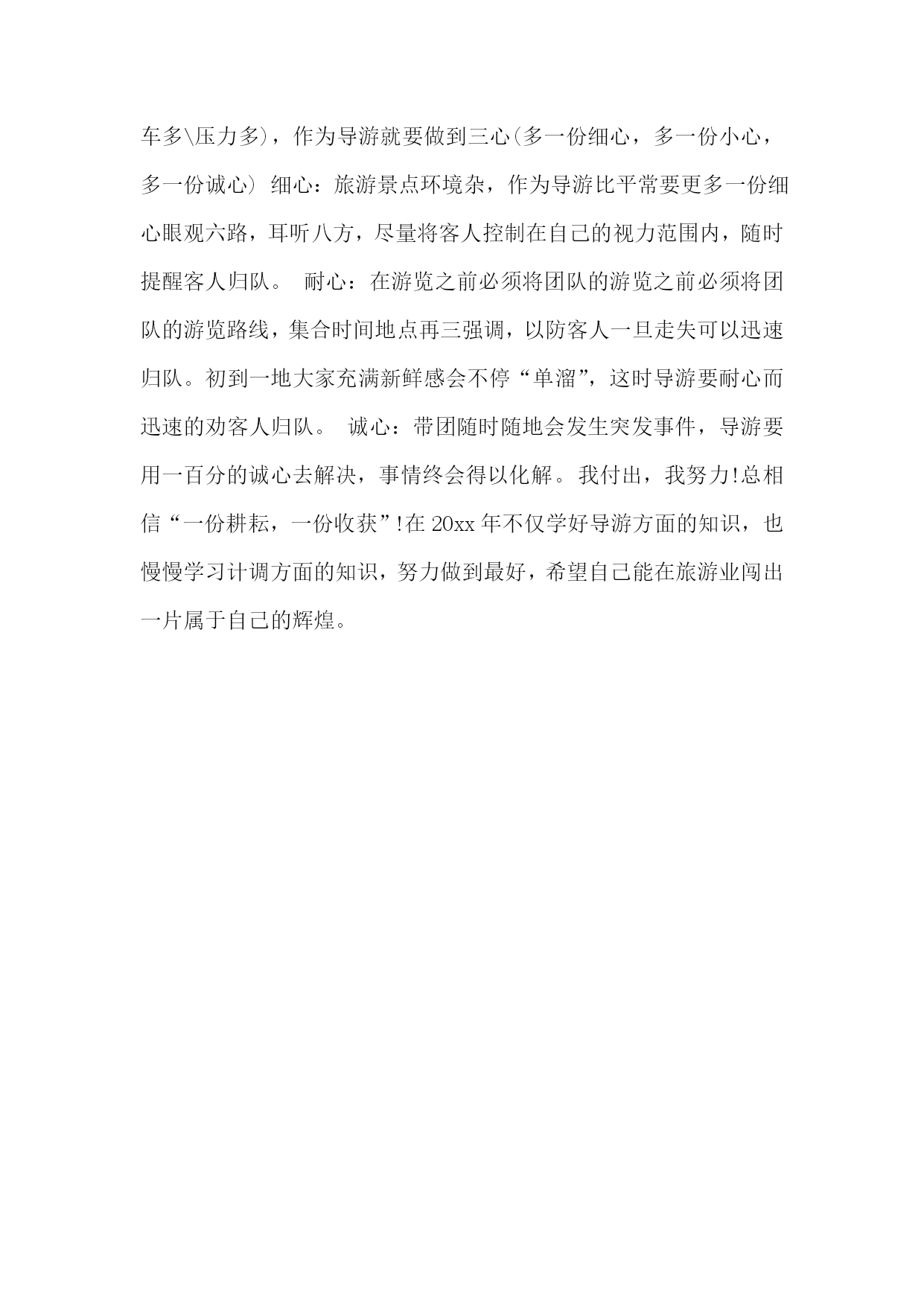 车多\压力多)，作为导游就要做到三心(多一份细心，多一份小心，多一份诚心) 细心：旅游景点环境杂，作为导游比平常要更多一份细心眼观六路，耳听八方，尽量将客人控制在自己的视力范围内，随时提醒客人归队。 耐心：在游览之前必须将团队的游览之前必须将团队的游览路线，集合时间地点再三强调，以防客人一旦走失可以迅速归队。初到一地大家充满新鲜感会不停“单溜”，这时导游要耐心而迅速的劝客人归队。 诚心：带团随时随地会发生突发事件，导游要用一百分的诚心去解决，事情终会得以化解。我付出，我努力!总相信“一份耕耘，一份收获”!在 20xx 年不仅学好导游方面的知识，也慢慢学习计调方面的知识，努力做到最好，希望自己能在旅游业闯出一片属于自己的辉煌。